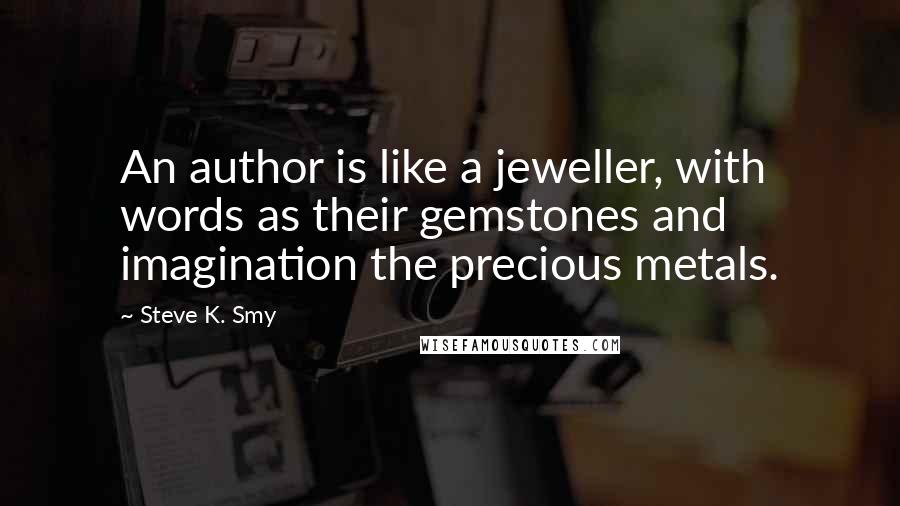 An author is like a jeweller, with words as their gemstones and imagination the precious metals.

~ Steve K. Smy

WISEFAMOUSQUOTES.COM